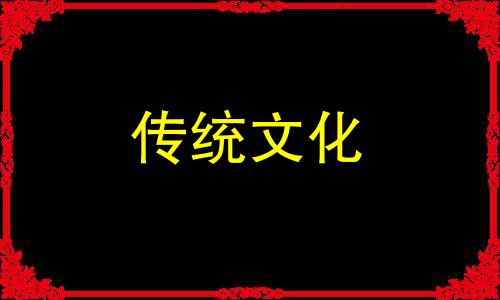 传统文化